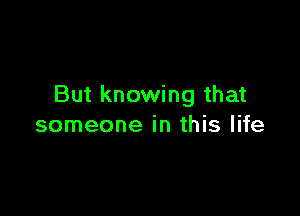 But knowing that someone in this life